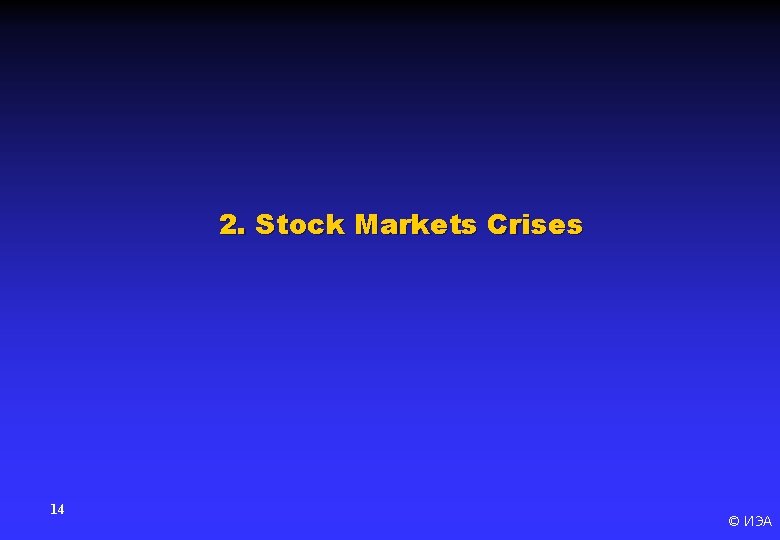 2. Stock Markets Crises

14

© ИЭА